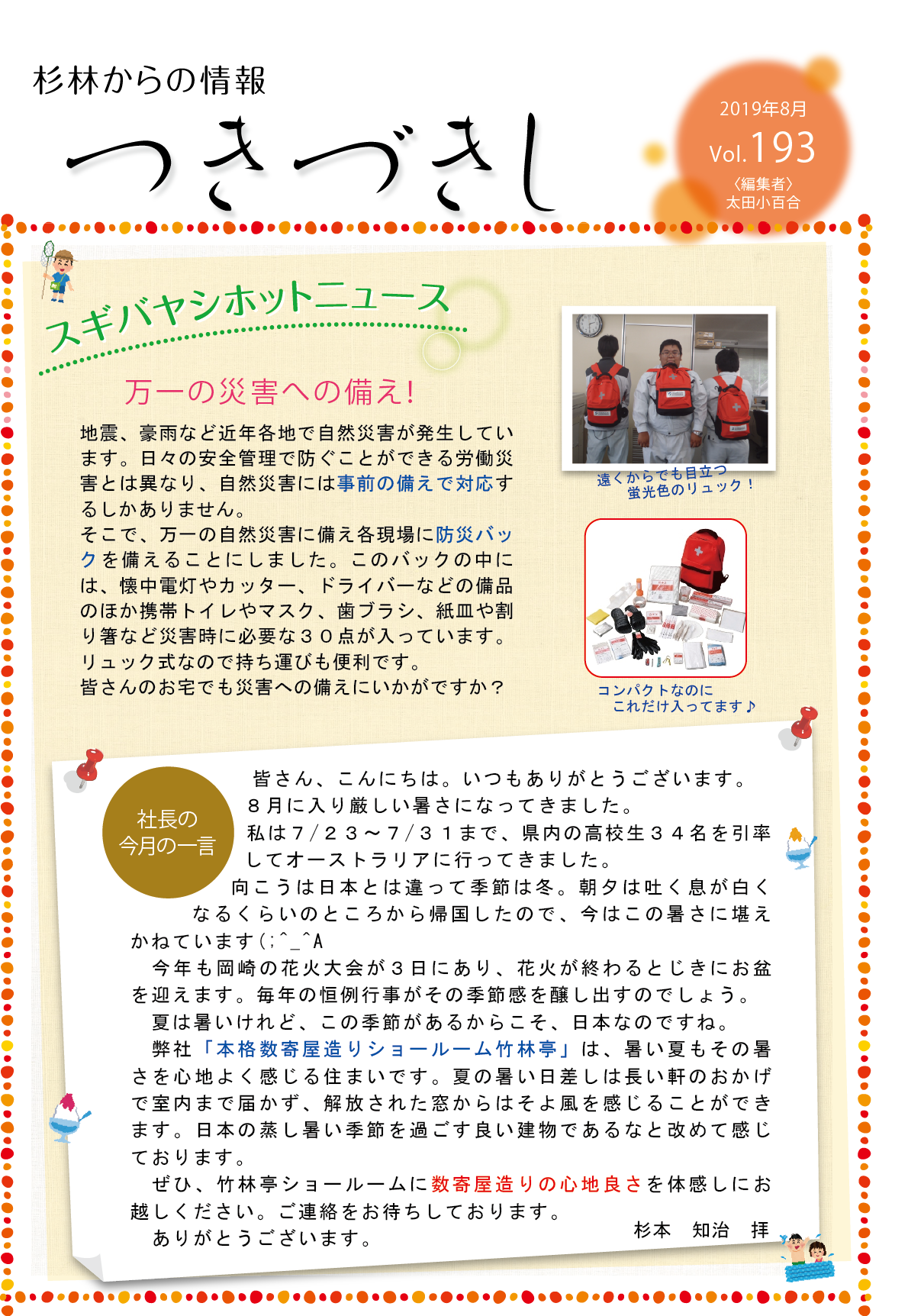 杉林からの情報
つきづきし

2019年8月
Vol.193
〈編集者〉
太田小百合

スギバヤシホットニュース

万一の災害への備え!

地震、豪雨など近年各地で自然災害が発生しています。日々の安全管理で防ぐことができる労働災害とは異なり、自然災害には事前の備えで対応するしかありません。
そこで、万一の自然災害に備え各現場に防災バックを備えることにしました。このバックの中には、懐中電灯やカッター、ドライバーなどの備品のほか携帯トイレやマスク、歯ブラシ、紙皿や割り箸など災害時に必要な３０点が入っています。
リュック式なので持ち運びも便利です。
皆さんのお宅でも災害への備えにいかがですか？

遠くからでも目立つ
蛍光色のリュック！

コンパクトなのに
これだけ入ってます♪

社長の
今月の一言

皆さん、こんにちは。いつもありがとうございます。
８月に入り厳しい暑さになってきました。
私は７/２３～７/３１まで、県内の高校生３４名を引率してオーストラリアに行ってきました。
向こうは日本とは違って季節は冬。朝夕は吐く息が白くなるくらいのところから帰国したので、今はこの暑さに堪えかねています(;^_^A
今年も岡崎の花火大会が３日にあり、花火が終わるとじきにお盆を迎えます。毎年の恒例行事がその季節感を醸し出すのでしょう。
夏は暑いけれど、この季節があるからこそ、日本なのですね。
弊社「本格数寄屋造りショールーム竹林亭」は、暑い夏もその暑さを心地よく感じる住まいです。夏の暑い日差しは長い軒のおかげで室内まで届かず、解放された窓からはそよ風を感じることができます。日本の蒸し暑い季節を過ごす良い建物であるなと改めて感じております。
ぜひ、竹林亭ショールームに数寄屋造りの心地良さを体感しにお越しください。ご連絡をお待ちしております。
ありがとうございます。
杉本　知治　拝